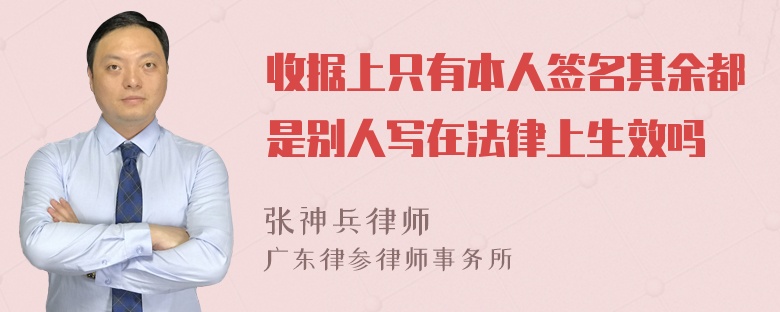 收据上只有本人签名其余都是别人写在法律上生效吗

张神兵律师
广东律参律师事务所